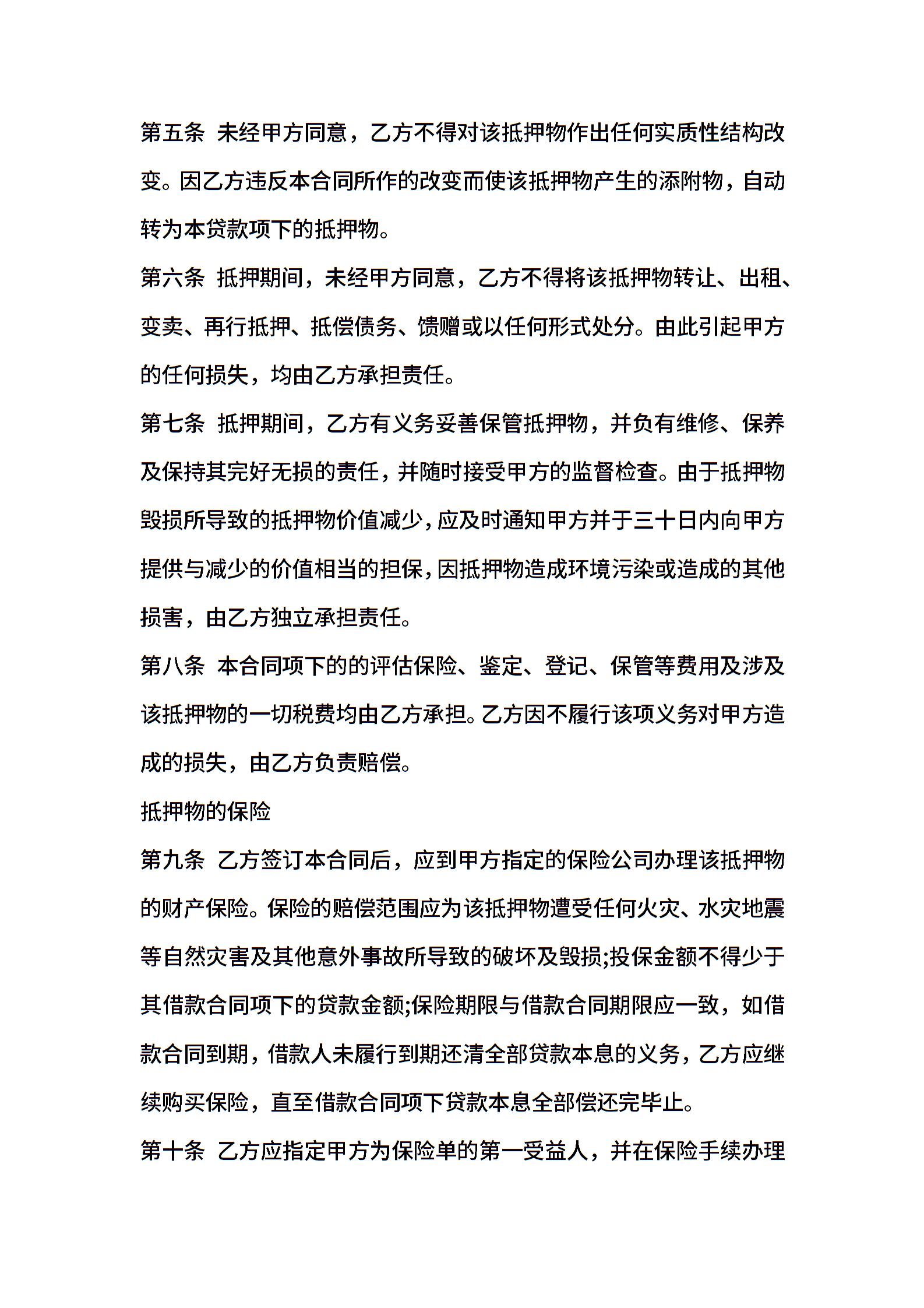 第五条 未经甲方同意，乙方不得对该抵押物作出任何实质性结构改变。因乙方违反本合同所作的改变而使该抵押物产生的添附物，自动转为本贷款项下的抵押物。

第六条 抵押期间，未经甲方同意，乙方不得将该抵押物转让、出租、变卖、再行抵押、抵偿债务、馈赠或以任何形式处分。由此引起甲方的任何损失，均由乙方承担责任。

第七条 抵押期间，乙方有义务妥善保管抵押物，并负有维修、保养及保持其完好无损的责任，并随时接受甲方的监督检查。由于抵押物毁损所导致的抵押物价值减少，应及时通知甲方并于三十日内向甲方提供与减少的价值相当的担保，因抵押物造成环境污染或造成的其他损害，由乙方独立承担责任。

第八条 本合同项下的的评估保险、鉴定、登记、保管等费用及涉及该抵押物的一切税费均由乙方承担。乙方因不履行该项义务对甲方造成的损失，由乙方负责赔偿。

抵押物的保险

第九条 乙方签订本合同后，应到甲方指定的保险公司办理该抵押物的财产保险。保险的赔偿范围应为该抵押物遭受任何火灾、水灾地震等自然灾害及其他意外事故所导致的破坏及毁损;投保金额不得少于其借款合同项下的贷款金额;保险期限与借款合同期限应一致，如借款合同到期，借款人未履行到期还清全部贷款本息的义务，乙方应继续购买保险，直至借款合同项下贷款本息全部偿还完毕止。

第十条 乙方应指定甲方为保险单的第一受益人，并在保险手续办理